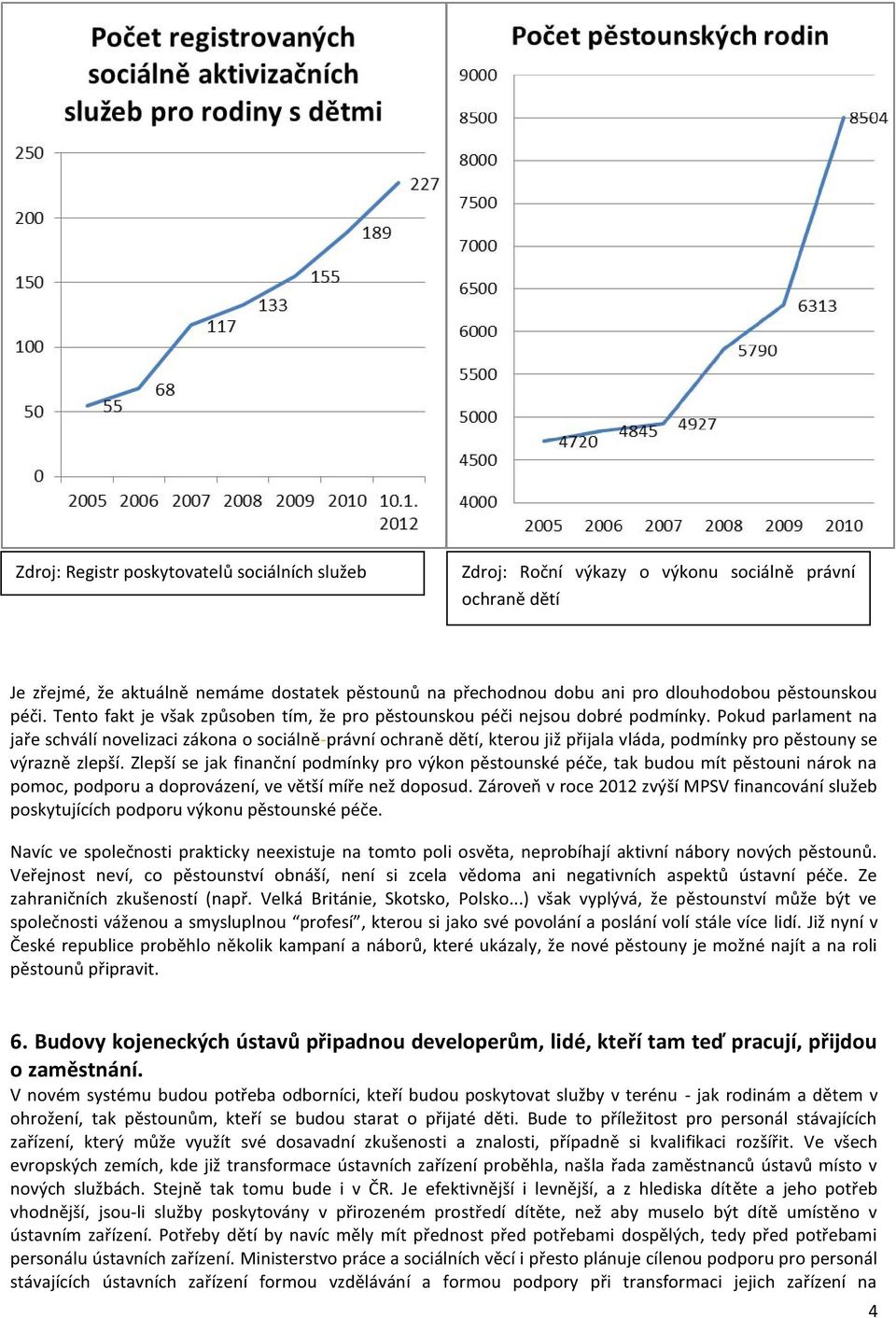 Počet registrovaných sociálně aktivizačních služeb pro rodiny s dětmi

250
200
150
100
50
0

55
68
117
133
155
189
227

2005 2006 2007 2008 2009 2010 10.1. 2012

Počet pěstounských rodin

9000
8500
8000
7500
7000
6500
6000
5500
5000
4500
4000

4720
4845
4927
5790
6313
8504

2005 2006 2007 2008 2009 2010

Zdroj: Registr poskytovatelů sociálních služeb

Zdroj: Roční výkazy o výkonu sociálně právní ochraně dětí

Je zřejmé, že aktuálně nemáme dostatek pěstounů na přechodnou dobu ani pro dlouhodobou pěstounskou péči. Tento fakt je však způsoben tím, že pro pěstounskou péči nejsou dobré podmínky. Pokud parlament na jaře schválí novelizaci zákona o sociálně-právní ochraně dětí, kterou již přijala vláda, podmínky pro pěstouny se výrazně zlepší. Zlepší se jak finanční podmínky pro výkon pěstounské péče, tak budou mít pěstouni nárok na pomoc, podporu a doprovázení, ve větší míře než doposud. Zároveň v roce 2012 zvýší MPSV financování služeb poskytujících podporu výkonu pěstounské péče.

Navíc ve společnosti prakticky neexistuje na tomto poli osvěta, neprobíhají aktivní nábory nových pěstounů. Veřejnost neví, co pěstounství obnáší, není si zcela vědoma ani negativních aspektů ústavní péče. Ze zahraničních zkušeností (např. Velká Británie, Skotsko, Polsko...) však vyplývá, že pěstounství může být ve společnosti váženou a smysluplnou “profesí”, kterou si jako své povolání a poslání volí stále více lidí. Již nyní v České republice proběhlo několik kampaní a náborů, které ukázaly, že nové pěstouny je možné najít a na roli pěstounů připravit.

6. Budovy kojeneckých ústavů připadnou developerům, lidé, kteří tam teď pracují, přijdou o zaměstnání.
V novém systému budou potřeba odborníci, kteří budou poskytovat služby v terénu - jak rodinám a dětem v ohrožení, tak pěstounům, kteří se budou starat o přijaté děti. Bude to příležitost pro personál stávajících zařízení, který může využít své dosavadní zkušenosti a znalosti, případně si kvalifikaci rozšířit. Ve všech evropských zemích, kde již transformace ústavních zařízení proběhla, našla řada zaměstnanců ústavů místo v nových službách. Stejně tak tomu bude i v ČR. Je efektivnější i levnější, a z hlediska dítěte a jeho potřeb vhodnější, jsou-li služby poskytovány v přirozeném prostředí dítěte, než aby muselo být dítě umístěno v ústavním zařízení. Potřeby dětí by navíc měly mít přednost před potřebami dospělých, tedy před potřebami personálu ústavních zařízení. Ministerstvo práce a sociálních věcí i přesto plánuje cílenou podporu pro personál stávajících ústavních zařízení formou vzdělávání a formou podpory při transformaci jejich zařízení na

4